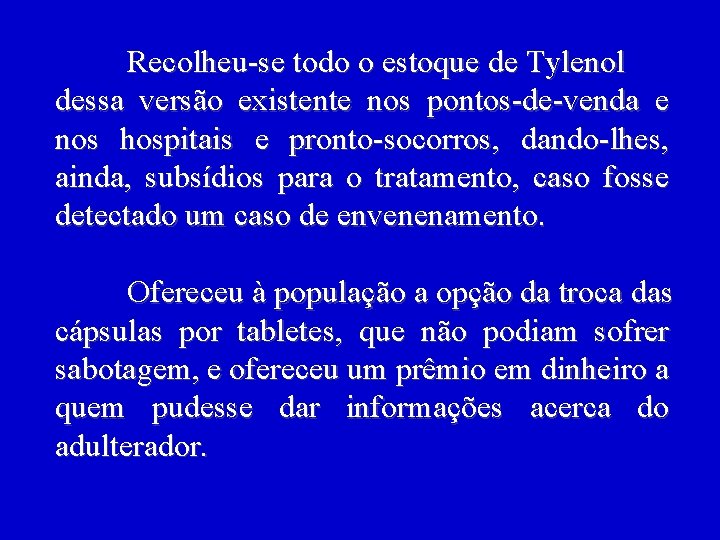 Recolheu-se todo o estoque de Tylenol dessa versão existente nos pontos-de-venda e nos hospitais e pronto-socorros, dando-lhes, ainda, subsídios para o tratamento, caso fosse detectado um caso de envenenamento.

Ofereceu à população a opção da troca das cápsulas por tabletes, que não podiam sofrer sabotagem, e ofereceu um prêmio em dinheiro a quem pudesse dar informações acerca do adulterador.